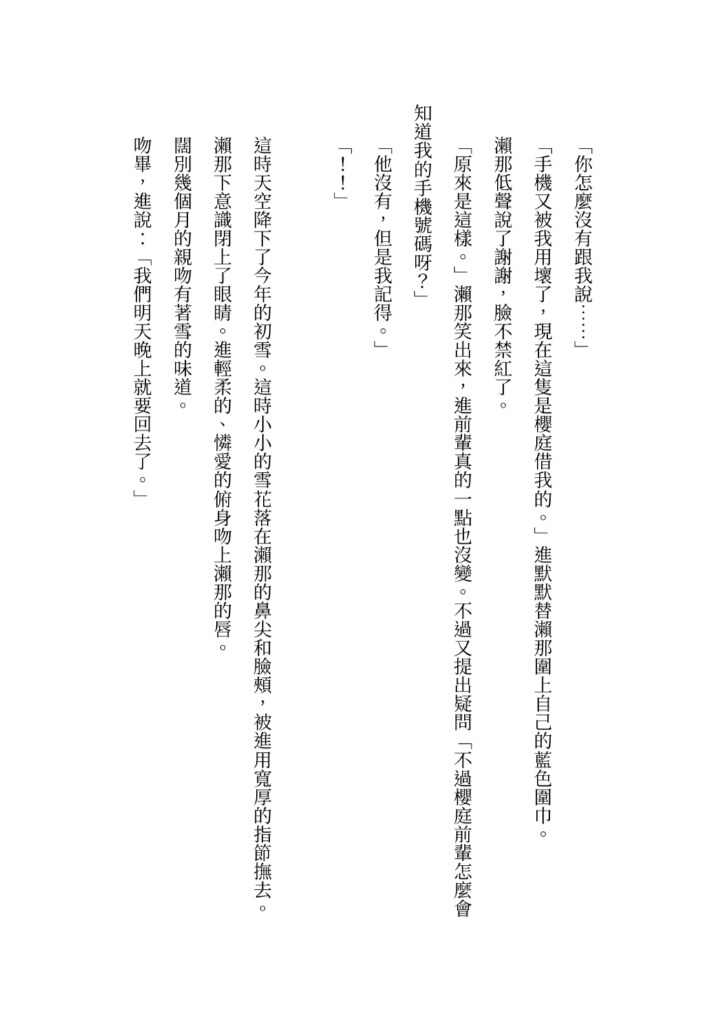 「你怎麼沒有跟我說……」

「手機又被我用壞了，現在這隻是櫻庭借我的。」進默默替瀨那圍上自己的藍色圍巾。

瀨那低聲說了謝謝，臉不禁紅了。

「原來是這樣。」瀨那笑出來，進前輩真的一點也沒變。不過又提出疑問「不過櫻庭前輩怎麼會知道我的手機號碼呀？」

「他沒有，但是我記得。」

「！！」

這時天空降下了今年的初雪。這時小小的雪花落在瀨那的鼻尖和臉頰，被進用寬厚的指節撫去。

瀨那下意識閉上了眼睛。進輕柔的、憐愛的俯身吻上瀨那的唇。

闊別幾個月的親吻有著雪的味道。

吻畢，進說：「我們明天晚上就要回去了。」